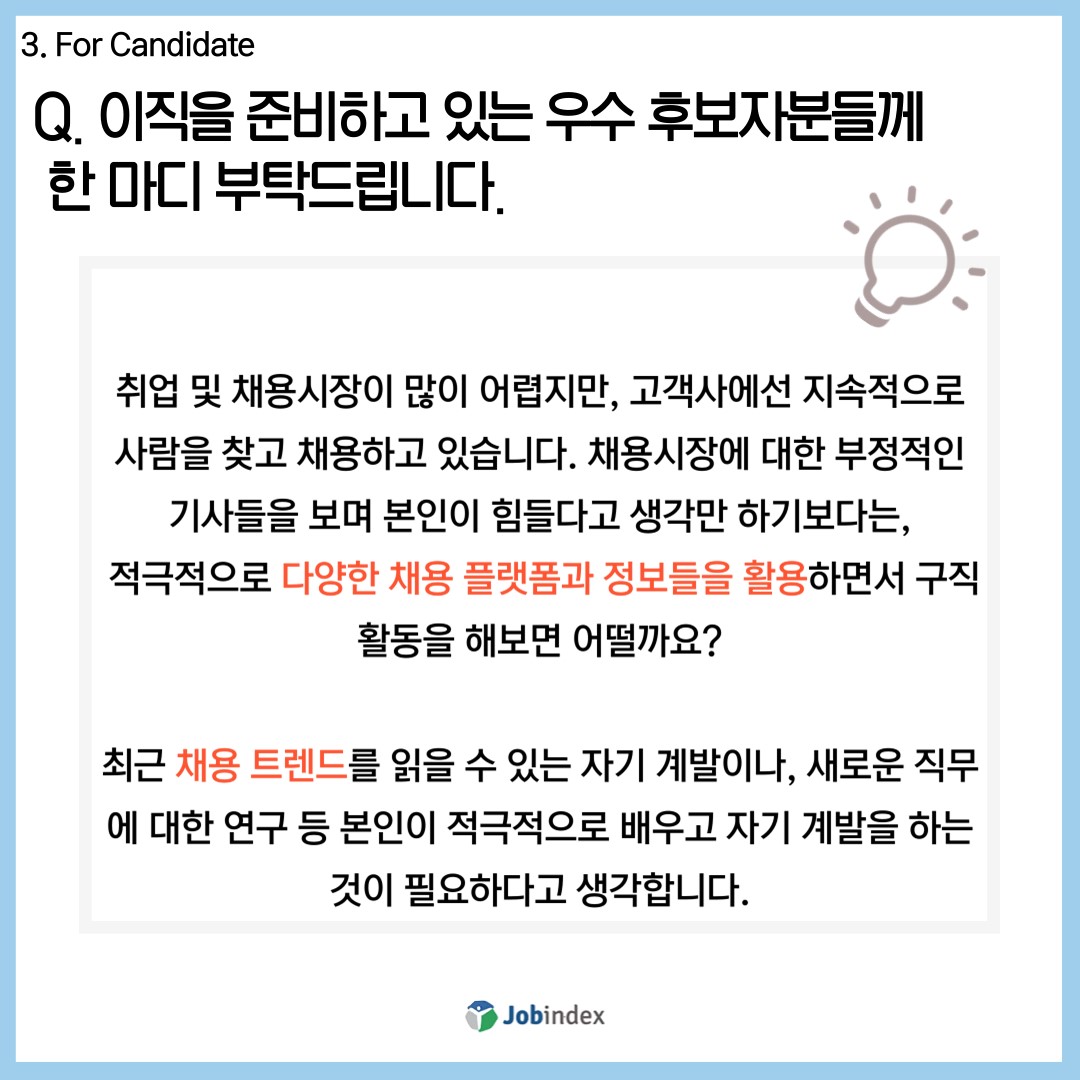 3. For Candidate

Q. 이직을 준비하고 있는 우수 후보자분들께 한 마디 부탁드립니다.

취업 및 채용시장이 많이 어렵지만, 고객사에선 지속적으로 사람을 찾고 채용하고 있습니다. 채용시장에 대한 부정적인 기사들을 보며 본인이 힘들다고 생각만 하기보다는, 적극적으로 다양한 채용 플랫폼과 정보들을 활용하면서 구직 활동을 해보면 어떨까요?

최근 채용 트렌드를 읽을 수 있는 자기 계발이나, 새로운 직무에 대한 연구 등 본인이 적극적으로 배우고 자기 계발을 하는 것이 필요하다고 생각합니다.

Jobindex